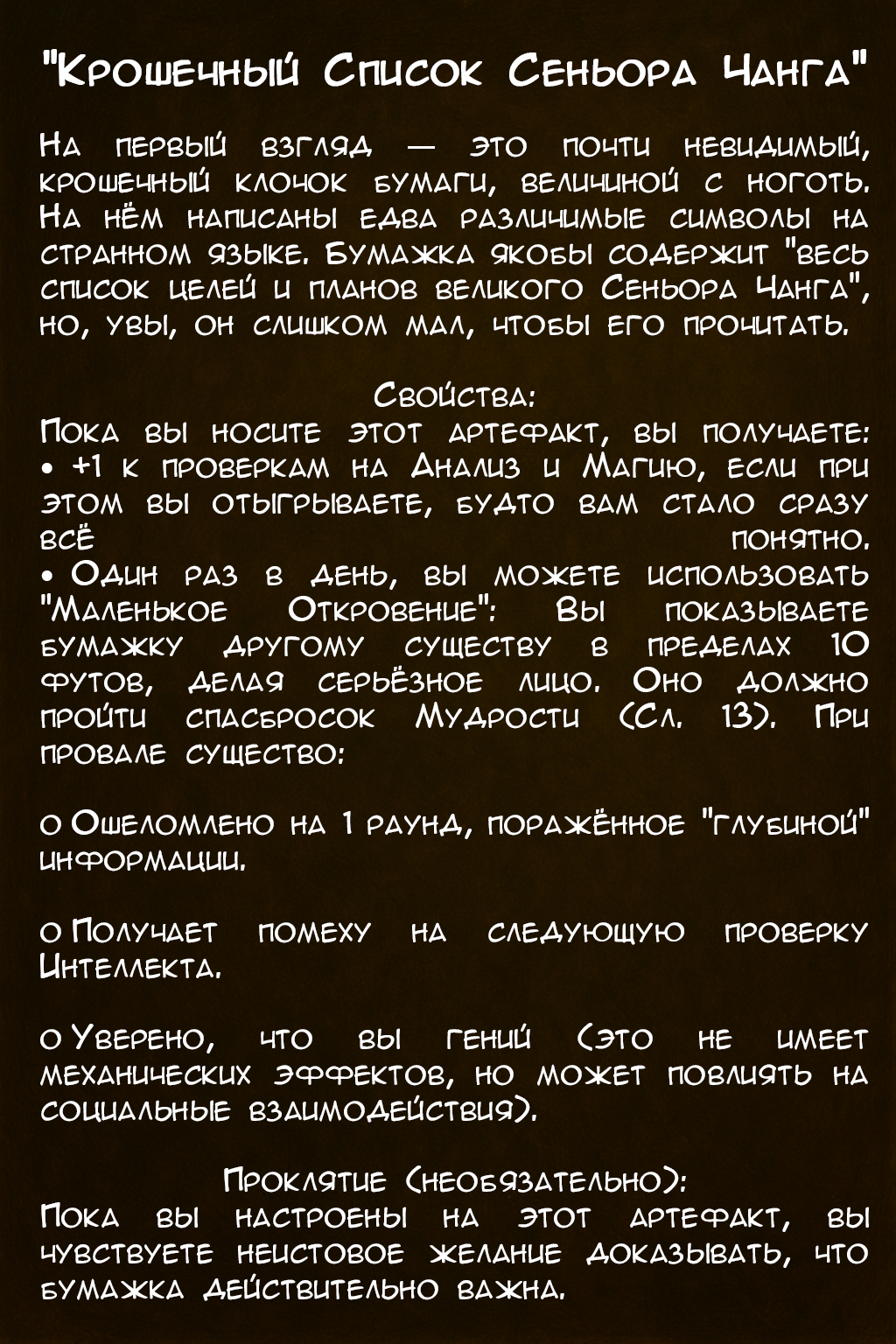 "Крошечный Список Сеньора Чанга"

На первый взгляд — это почти невидимый, крошечный клочок бумаги, величиной с ноготь. На нём написаны едва различимые символы на странном языке. Бумажка якобы содержит "весь список целей и планов великого Сеньора Чанга", но, увы, он слишком мал, чтобы его прочитать.

Свойства:
Пока вы носите этот артефакт, вы получаете:
• +1 к проверкам на Анализ и Магию, если при этом вы отыгрываете, будто вам стало сразу всё понятно.
• Один раз в день, вы можете использовать "Маленькое Откровение": Вы показываете бумажку другому существу в пределах 10 футов, делая серьёзное лицо. Оно должно пройти спасбросок Мудрости (Сл. 13). При провале существо:

o Ошеломлено на 1 раунд, поражённое "глубиной" информации.

o Получает помеху на следующую проверку Интеллекта.

o Уверено, что вы гений (это не имеет механических эффектов, но может повлиять на социальные взаимодействия).

Проклятие (необязательно):
Пока вы настроены на этот артефакт, вы чувствуете неистовое желание доказывать, что бумажка действительно важна.